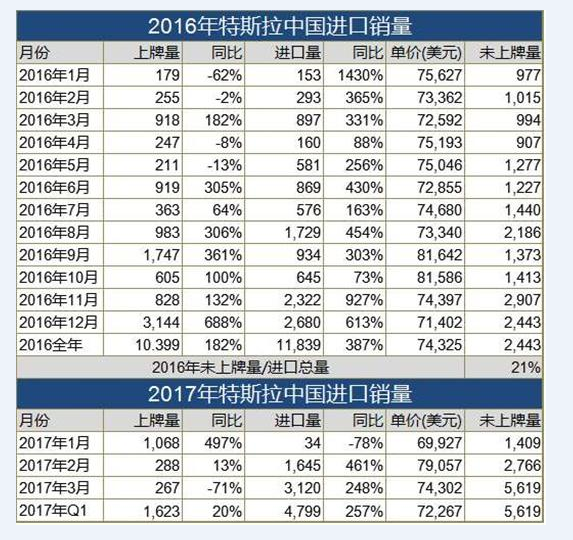 2016年特斯拉中国进口销量

| 月份 | 上牌量 | 同比 | 进口量 | 同比 | 单价(美元) | 未上牌量 |
|---|---|---|---|---|---|---|
| 2016年1月 | 179 | -62% | 153 | 1430% | 75,627 | 977 |
| 2016年2月 | 255 | -2% | 293 | 365% | 73,362 | 1,015 |
| 2016年3月 | 918 | 182% | 897 | 331% | 72,592 | 994 |
| 2016年4月 | 247 | -8% | 160 | 88% | 75,193 | 907 |
| 2016年5月 | 211 | -13% | 581 | 256% | 75,046 | 1,277 |
| 2016年6月 | 919 | 305% | 869 | 430% | 72,855 | 1,227 |
| 2016年7月 | 363 | 64% | 576 | 163% | 74,680 | 1,440 |
| 2016年8月 | 983 | 306% | 1,729 | 454% | 73,340 | 2,186 |
| 2016年9月 | 1,747 | 361% | 934 | 303% | 81,642 | 1,373 |
| 2016年10月 | 605 | 100% | 645 | 73% | 81,586 | 1,413 |
| 2016年11月 | 828 | 132% | 2,322 | 927% | 74,397 | 2,907 |
| 2016年12月 | 3,144 | 688% | 2,680 | 613% | 71,402 | 2,443 |
| 2016全年 | 10.399 | 182% | 11,839 | 387% | 74,325 | 2,443 |
| 2016年未上牌量/进口总量 | | | | | | 21% |

2017年特斯拉中国进口销量

| 月份 | 上牌量 | 同比 | 进口量 | 同比 | 单价(美元) | 未上牌量 |
|---|---|---|---|---|---|---|
| 2017年1月 | 1,068 | 497% | 34 | -78% | 69,927 | 1,409 |
| 2017年2月 | 288 | 13% | 1,645 | 461% | 79,057 | 2,766 |
| 2017年3月 | 267 | -71% | 3,120 | 248% | 74,302 | 5,619 |
| 2017年Q1 | 1,623 | 20% | 4,799 | 257% | 72,267 | 5,619 |